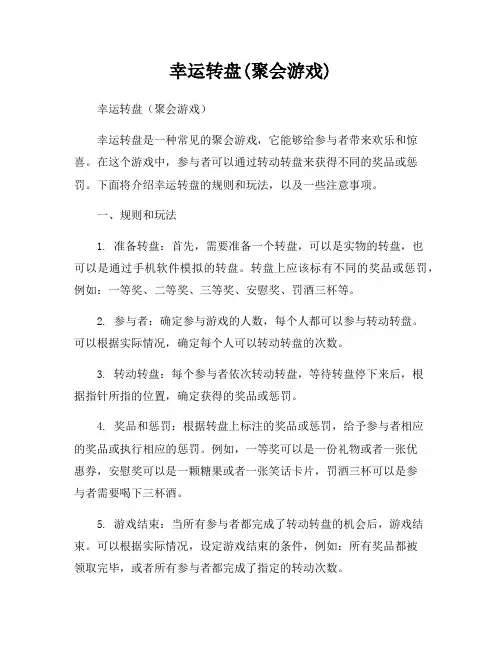 幸运转盘(聚会游戏)

幸运转盘（聚会游戏）

幸运转盘是一种常见的聚会游戏，它能够给参与者带来欢乐和惊喜。在这个游戏中，参与者可以通过转动转盘来获得不同的奖品或惩罚。下面将介绍幸运转盘的规则和玩法，以及一些注意事项。

一、规则和玩法

1. 准备转盘：首先，需要准备一个转盘，可以是实物的转盘，也可以是通过手机软件模拟的转盘。转盘上应该标有不同的奖品或惩罚，例如：一等奖、二等奖、三等奖、安慰奖、罚酒三杯等。

2. 参与者：确定参与游戏的人数，每个人都可以参与转动转盘。可以根据实际情况，确定每个人可以转动转盘的次数。

3. 转动转盘：每个参与者依次转动转盘，等待转盘停下来后，根据指针所指的位置，确定获得的奖品或惩罚。

4. 奖品和惩罚：根据转盘上标注的奖品或惩罚，给予参与者相应的奖品或执行相应的惩罚。例如，一等奖可以是一份礼物或者一张优惠券，安慰奖可以是一颗糖果或者一张笑话卡片，罚酒三杯可以是参与者需要喝下三杯酒。

5. 游戏结束：当所有参与者都完成了转动转盘的机会后，游戏结束。可以根据实际情况，设定游戏结束的条件，例如：所有奖品都被领取完毕，或者所有参与者都完成了指定的转动次数。